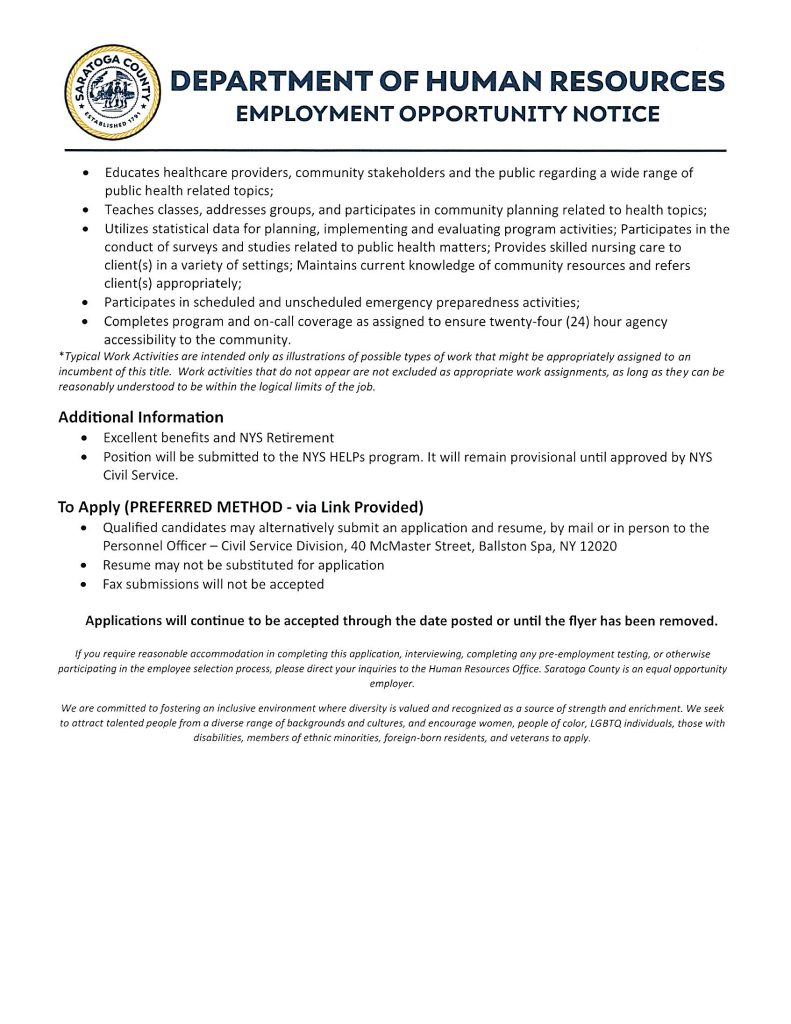 SARATOGA COUNTY
ESTABLISHED 1791

DEPARTMENT OF HUMAN RESOURCES
EMPLOYMENT OPPORTUNITY NOTICE

• Educates healthcare providers, community stakeholders and the public regarding a wide range of public health related topics;
• Teaches classes, addresses groups, and participates in community planning related to health topics;
• Utilizes statistical data for planning, implementing and evaluating program activities; Participates in the conduct of surveys and studies related to public health matters; Provides skilled nursing care to client(s) in a variety of settings; Maintains current knowledge of community resources and refers client(s) appropriately;
• Participates in scheduled and unscheduled emergency preparedness activities;
• Completes program and on-call coverage as assigned to ensure twenty-four (24) hour agency accessibility to the community.

*Typical Work Activities are intended only as illustrations of possible types of work that might be appropriately assigned to an incumbent of this title. Work activities that do not appear are not excluded as appropriate work assignments, as long as they can be reasonably understood to be within the logical limits of the job.

Additional Information
• Excellent benefits and NYS Retirement
• Position will be submitted to the NYS HELPs program. It will remain provisional until approved by NYS Civil Service.

To Apply (PREFERRED METHOD - via Link Provided)
• Qualified candidates may alternatively submit an application and resume, by mail or in person to the Personnel Officer – Civil Service Division, 40 McMaster Street, Ballston Spa, NY 12020
• Resume may not be substituted for application
• Fax submissions will not be accepted

Applications will continue to be accepted through the date posted or until the flyer has been removed.

If you require reasonable accommodation in completing this application, interviewing, completing any pre-employment testing, or otherwise participating in the employee selection process, please direct your inquiries to the Human Resources Office. Saratoga County is an equal opportunity employer.

We are committed to fostering an inclusive environment where diversity is valued and recognized as a source of strength and enrichment. We seek to attract talented people from a diverse range of backgrounds and cultures, and encourage women, people of color, LGBTQ individuals, those with disabilities, members of ethnic minorities, foreign-born residents, and veterans to apply.